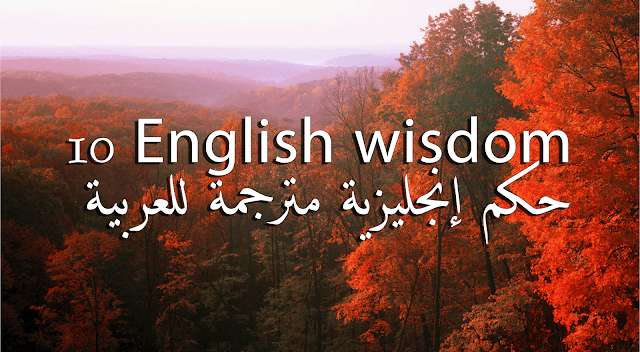 10 English wisdom
حكم إنجليزية مترجمة للعربية